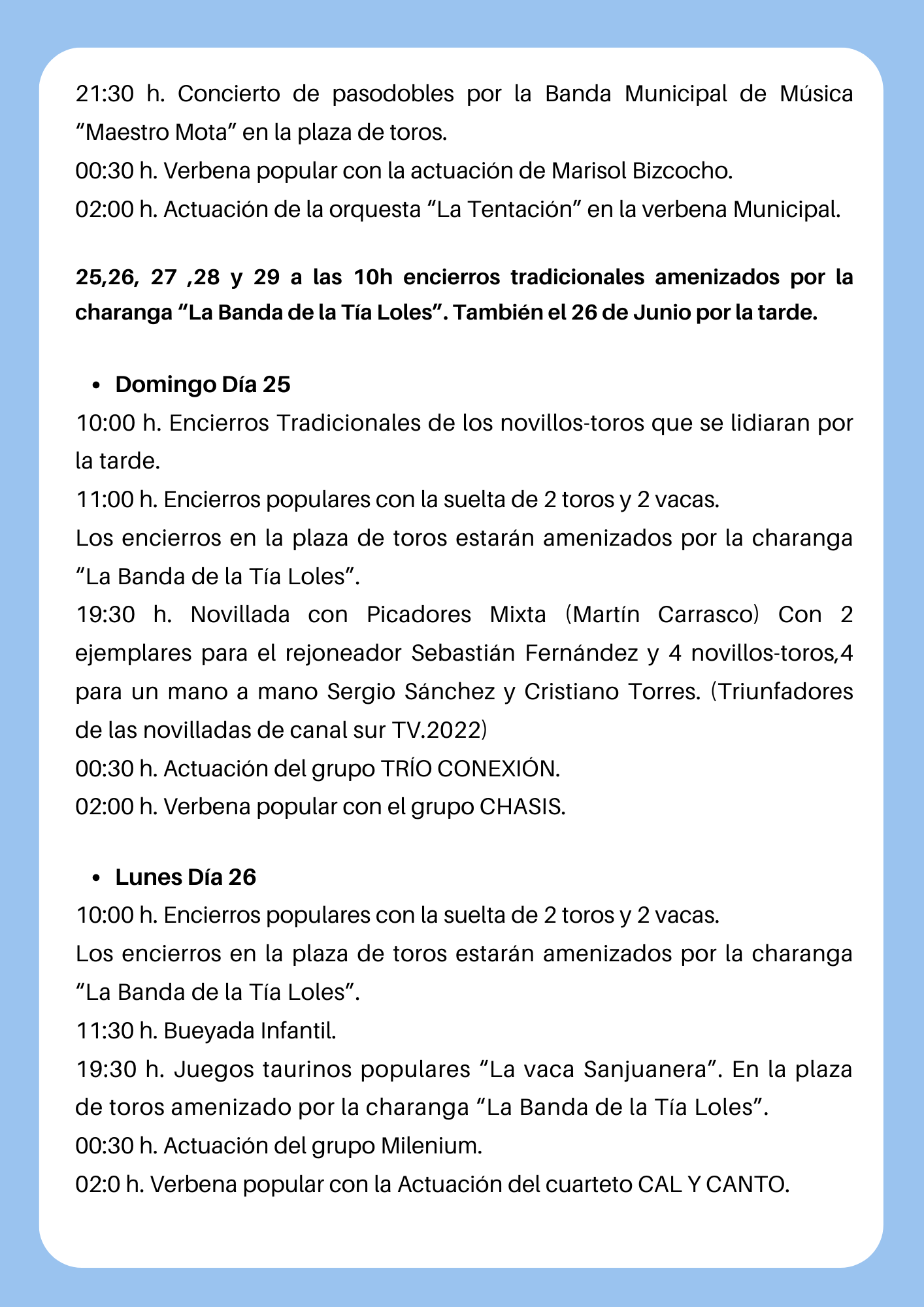 21:30 h. Concierto de pasodobles por la Banda Municipal de Música "Maestro Mota" en la plaza de toros.

00:30 h. Verbena popular con la actuación de Marisol Bizcocho.

02:00 h. Actuación de la orquesta "La Tentación" en la verbena Municipal.

25,26, 27 ,28 y 29 a las 10h encierros tradicionales amenizados por la charanga "La Banda de la Tía Loles". También el 26 de Junio por la tarde.

• Domingo Día 25

10:00 h. Encierros Tradicionales de los novillos-toros que se lidiaran por la tarde.

11:00 h. Encierros populares con la suelta de 2 toros y 2 vacas.

Los encierros en la plaza de toros estarán amenizados por la charanga "La Banda de la Tía Loles".

19:30 h. Novillada con Picadores Mixta (Martín Carrasco) Con 2 ejemplares para el rejoneador Sebastián Fernández y 4 novillos-toros,4 para un mano a mano Sergio Sánchez y Cristiano Torres. (Triunfadores de las novilladas de canal sur TV.2022)

00:30 h. Actuación del grupo TRÍO CONEXIÓN.

02:00 h. Verbena popular con el grupo CHASIS.

• Lunes Día 26

10:00 h. Encierros populares con la suelta de 2 toros y 2 vacas.

Los encierros en la plaza de toros estarán amenizados por la charanga "La Banda de la Tía Loles".

11:30 h. Bueyada Infantil.

19:30 h. Juegos taurinos populares "La vaca Sanjuanera". En la plaza de toros amenizado por la charanga "La Banda de la Tía Loles".

00:30 h. Actuación del grupo Milenium.

02:0 h. Verbena popular con la Actuación del cuarteto CAL Y CANTO.